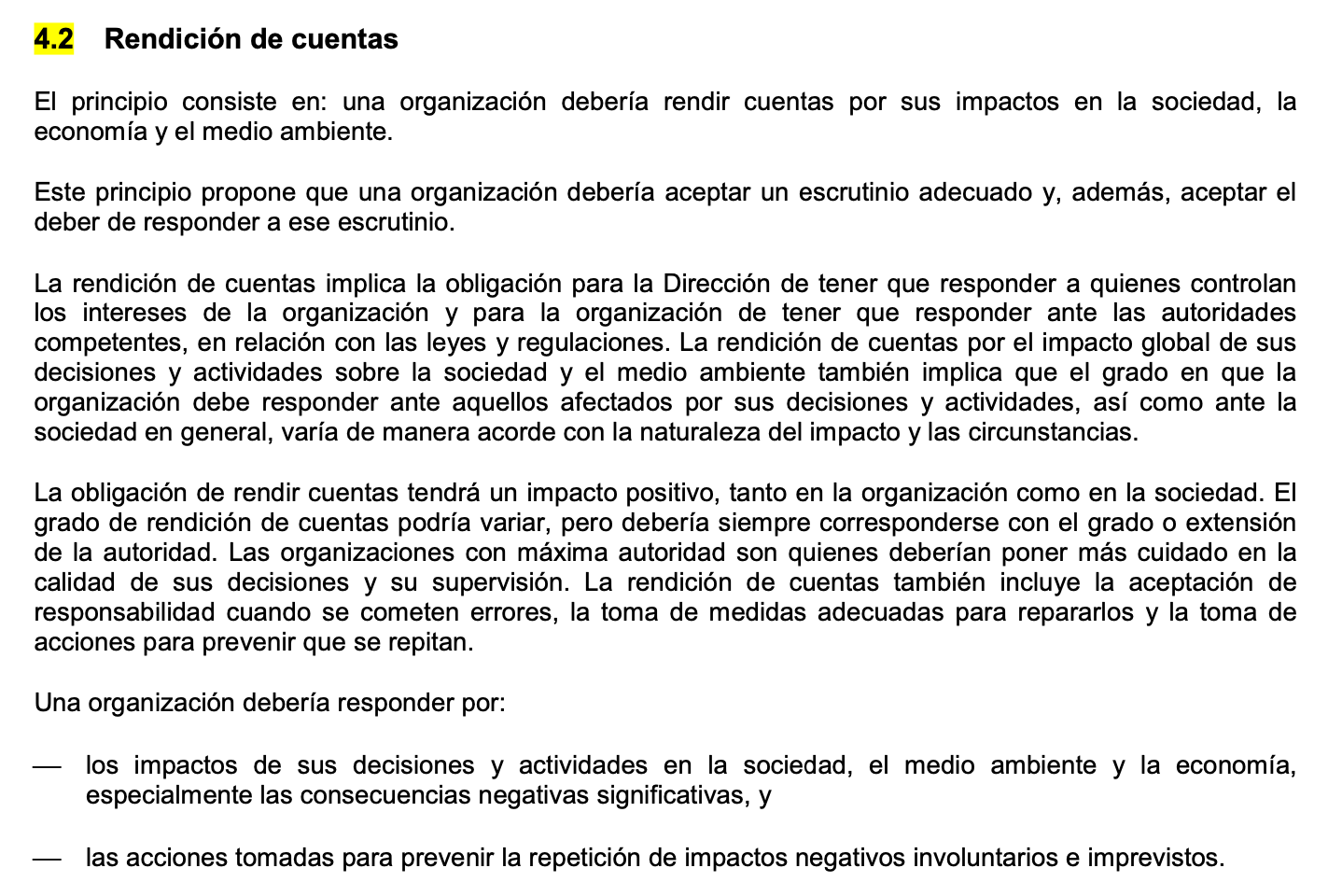 4.2 Rendición de cuentas

El principio consiste en: una organización debería rendir cuentas por sus impactos en la sociedad, la economía y el medio ambiente.

Este principio propone que una organización debería aceptar un escrutinio adecuado y, además, aceptar el deber de responder a ese escrutinio.

La rendición de cuentas implica la obligación para la Dirección de tener que responder a quienes controlan los intereses de la organización y para la organización de tener que responder ante las autoridades competentes, en relación con las leyes y regulaciones. La rendición de cuentas por el impacto global de sus decisiones y actividades sobre la sociedad y el medio ambiente también implica que el grado en que la organización debe responder ante aquellos afectados por sus decisiones y actividades, así como ante la sociedad en general, varía de manera acorde con la naturaleza del impacto y las circunstancias.

La obligación de rendir cuentas tendrá un impacto positivo, tanto en la organización como en la sociedad. El grado de rendición de cuentas podría variar, pero debería siempre corresponderse con el grado o extensión de la autoridad. Las organizaciones con máxima autoridad son quienes deberían poner más cuidado en la calidad de sus decisiones y su supervisión. La rendición de cuentas también incluye la aceptación de responsabilidad cuando se cometen errores, la toma de medidas adecuadas para repararlos y la toma de acciones para prevenir que se repitan.

Una organización debería responder por:

— los impactos de sus decisiones y actividades en la sociedad, el medio ambiente y la economía, especialmente las consecuencias negativas significativas, y

— las acciones tomadas para prevenir la repetición de impactos negativos involuntarios e imprevistos.